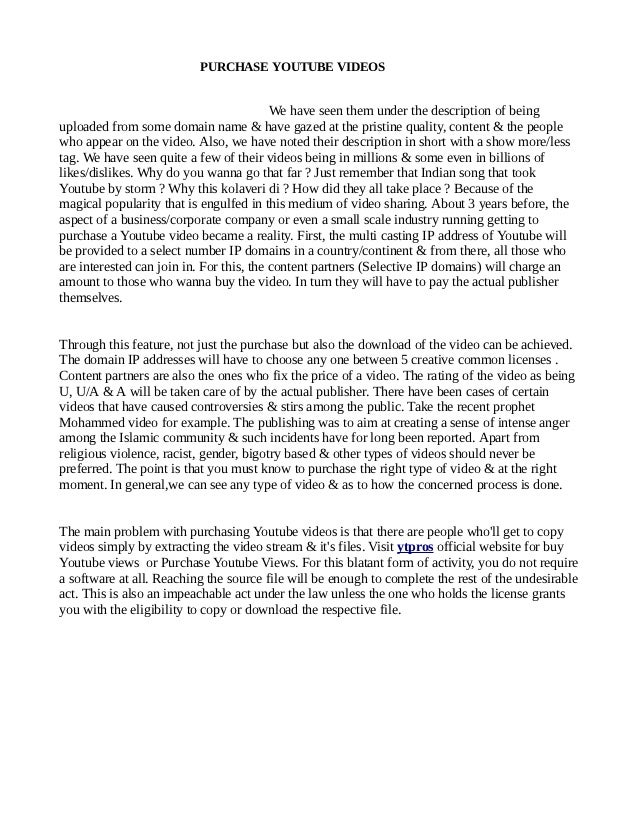 PURCHASE YOUTUBE VIDEOS

We have seen them under the description of being uploaded from some domain name & have gazed at the pristine quality, content & the people who appear on the video. Also, we have noted their description in short with a show more/less tag. We have seen quite a few of their videos being in millions & some even in billions of likes/dislikes. Why do you wanna go that far ? Just remember that Indian song that took Youtube by storm ? Why this kolaveri di ? How did they all take place ? Because of the magical popularity that is engulfed in this medium of video sharing. About 3 years before, the aspect of a business/corporate company or even a small scale industry running getting to purchase a Youtube video became a reality. First, the multi casting IP address of Youtube will be provided to a select number IP domains in a country/continent & from there, all those who are interested can join in. For this, the content partners (Selective IP domains) will charge an amount to those who wanna buy the video. In turn they will have to pay the actual publisher themselves.

Through this feature, not just the purchase but also the download of the video can be achieved. The domain IP addresses will have to choose any one between 5 creative common licenses . Content partners are also the ones who fix the price of a video. The rating of the video as being U, U/A & A will be taken care of by the actual publisher. There have been cases of certain videos that have caused controversies & stirs among the public. Take the recent prophet Mohammed video for example. The publishing was to aim at creating a sense of intense anger among the Islamic community & such incidents have for long been reported. Apart from religious violence, racist, gender, bigotry based & other types of videos should never be preferred. The point is that you must know to purchase the right type of video & at the right moment. In general,we can see any type of video & as to how the concerned process is done.

The main problem with purchasing Youtube videos is that there are people who'll get to copy videos simply by extracting the video stream & it's files. Visit ytpros official website for buy Youtube views or Purchase Youtube Views. For this blatant form of activity, you do not require a software at all. Reaching the source file will be enough to complete the rest of the undesirable act. This is also an impeachable act under the law unless the one who holds the license grants you with the eligibility to copy or download the respective file.